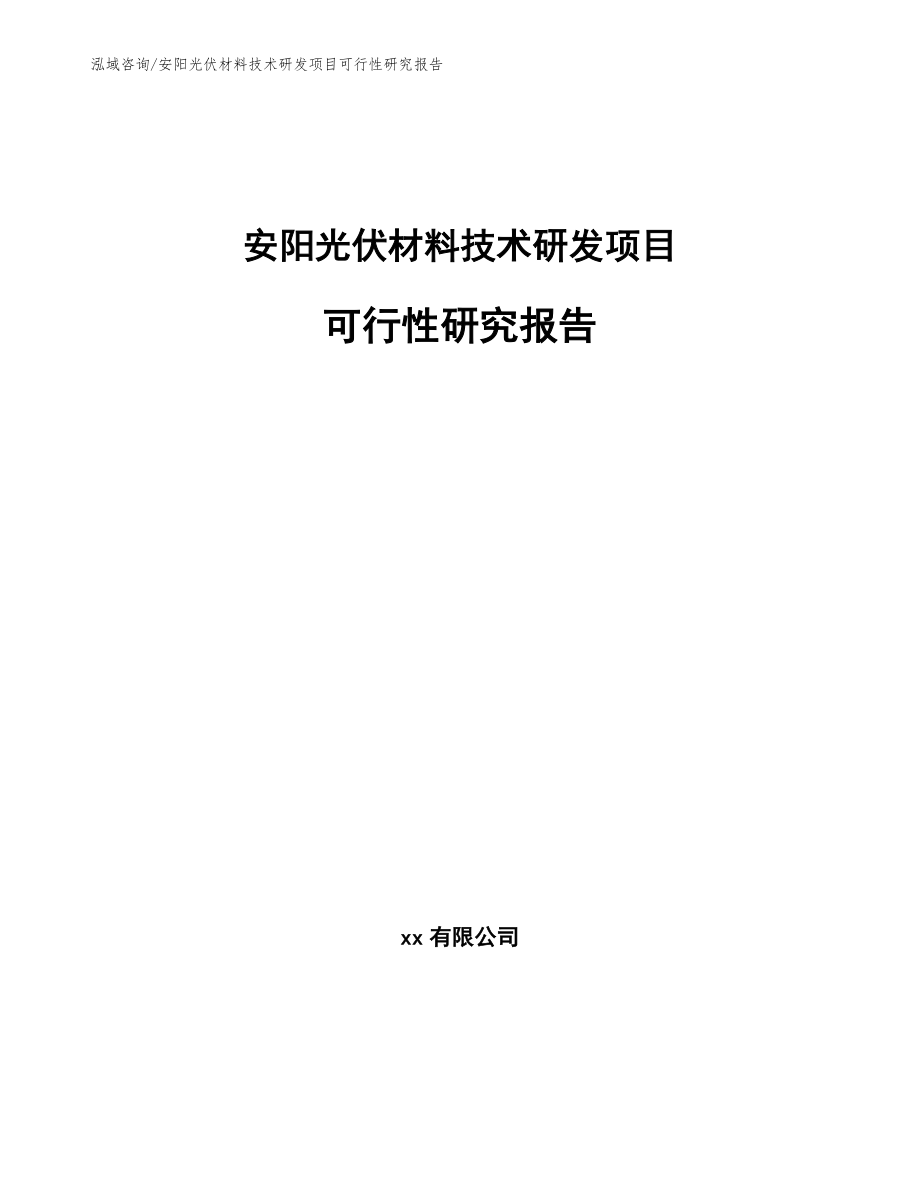 泓域咨询/安阳光伏材料技术研发项目可行性研究报告

安阳光伏材料技术研发项目

可行性研究报告

xx 有限公司